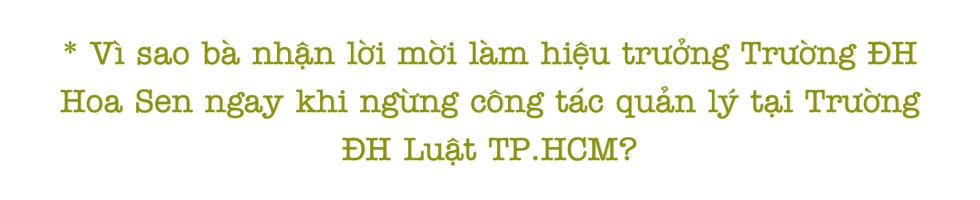 * Vì sao bà nhận lời mời làm hiệu trưởng Trường ĐH Hoa Sen ngay khi ngừng công tác quản lý tại Trường ĐH Luật TP.HCM?